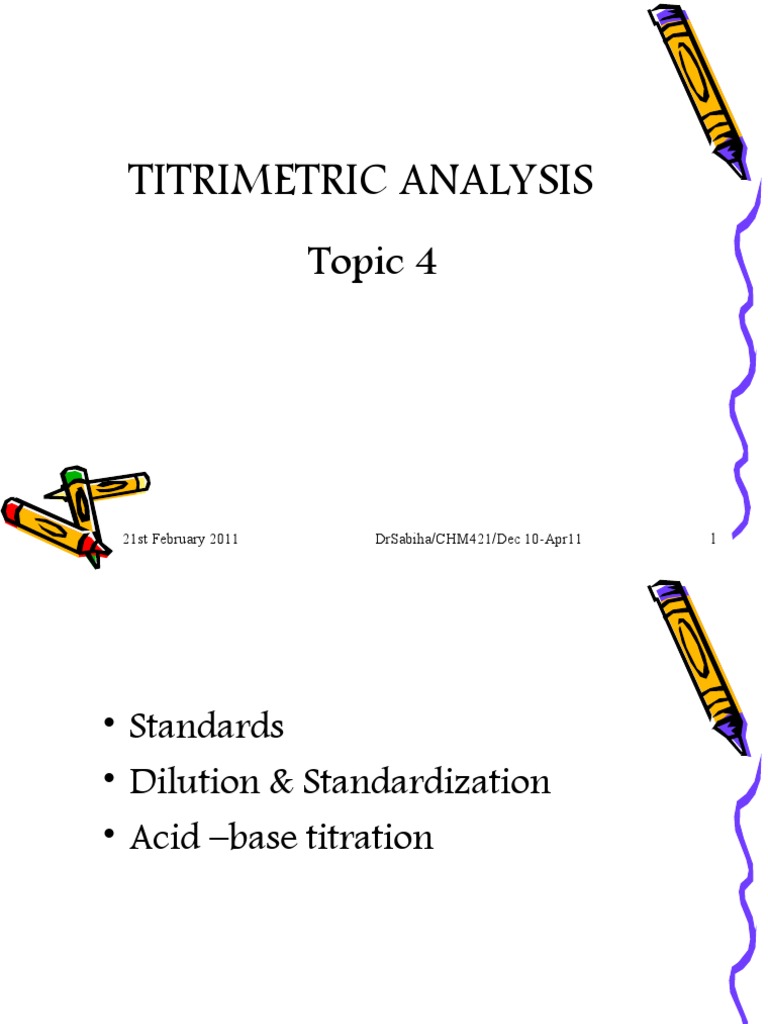 TITRIMETRIC ANALYSIS

Topic 4

21st February 2011

DrSabiha/CHM421/Dec 10-Apr11

1

• Standards
• Dilution & Standardization
• Acid –base titration